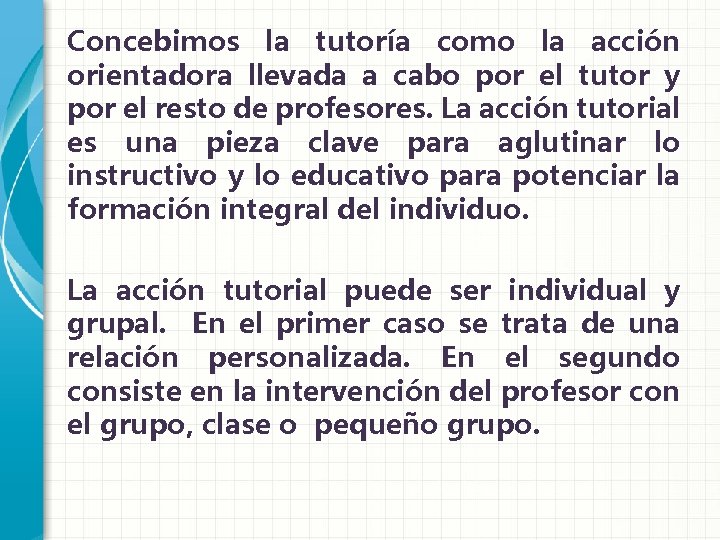 Concebimos la tutoría como la acción orientadora llevada a cabo por el tutor y por el resto de profesores. La acción tutorial es una pieza clave para aglutinar lo instructivo y lo educativo para potenciar la formación integral del individuo.

La acción tutorial puede ser individual y grupal. En el primer caso se trata de una relación personalizada. En el segundo consiste en la intervención del profesor con el grupo, clase o pequeño grupo.